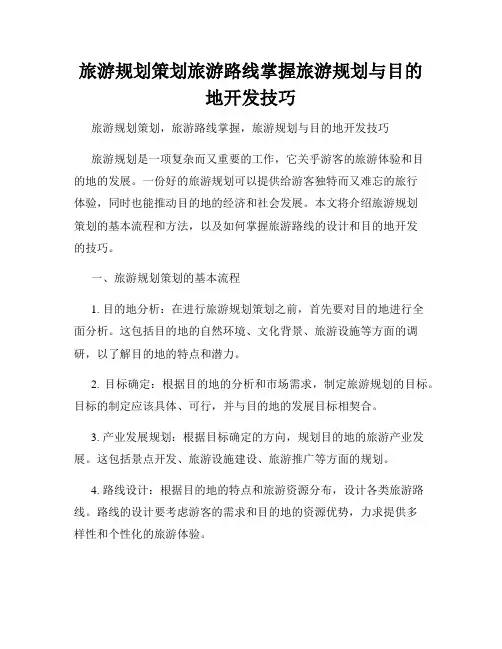 旅游规划策划旅游路线掌握旅游规划与目的地开发技巧

旅游规划策划，旅游路线掌握，旅游规划与目的地开发技巧

旅游规划是一项复杂而又重要的工作，它关乎游客的旅游体验和目的地的发展。一份好的旅游规划可以提供给游客独特而又难忘的旅行体验，同时也能推动目的地的经济和社会发展。本文将介绍旅游规划策划的基本流程和方法，以及如何掌握旅游路线的设计和目的地开发的技巧。

一、旅游规划策划的基本流程

1. 目的地分析：在进行旅游规划策划之前，首先要对目的地进行全面分析。这包括目的地的自然环境、文化背景、旅游设施等方面的调研，以了解目的地的特点和潜力。

2. 目标确定：根据目的地的分析和市场需求，制定旅游规划的目标。目标的制定应该具体、可行，并与目的地的发展目标相契合。

3. 产业发展规划：根据目标确定的方向，规划目的地的旅游产业发展。这包括景点开发、旅游设施建设、旅游推广等方面的规划。

4. 路线设计：根据目的地的特点和旅游资源分布，设计各类旅游路线。路线的设计要考虑游客的需求和目的地的资源优势，力求提供多样性和个性化的旅游体验。